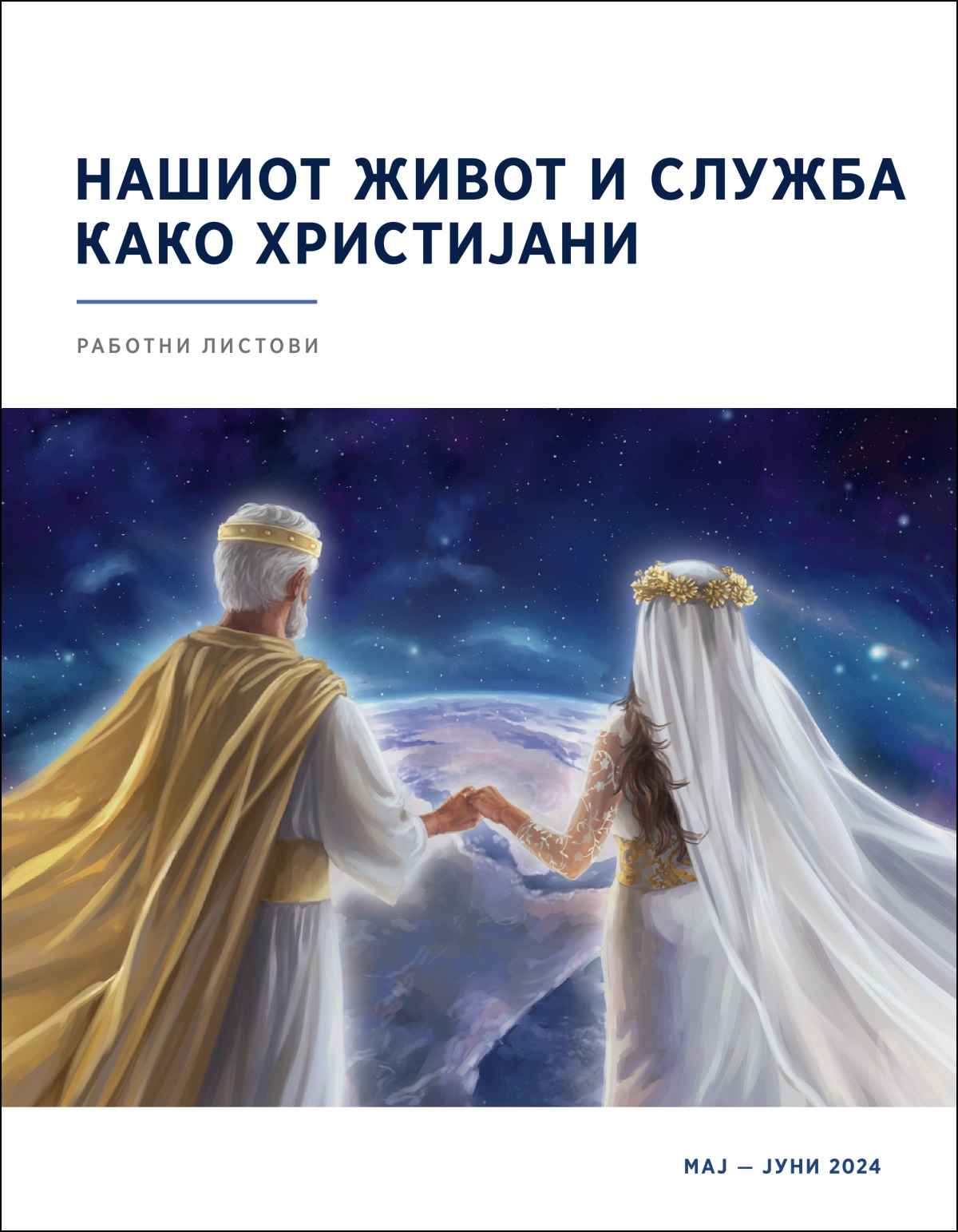 НАШИОТ ЖИВОТ И СЛУЖБА КАКО ХРИСТИЈАНИ

РАБОТНИ ЛИСТОВИ

МАЈ — ЈУНИ 2024